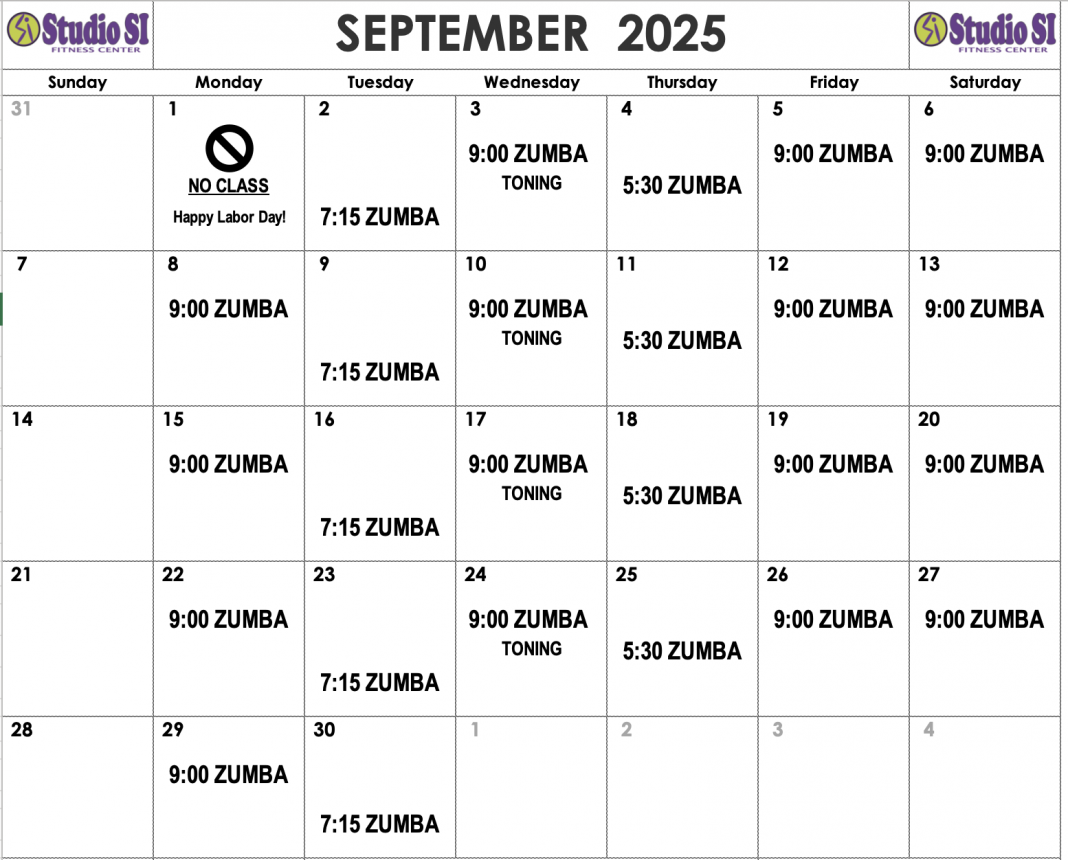 Studio SI
FITNESS CENTER

SEPTEMBER 2025

Studio SI
FITNESS CENTER

| Sunday | Monday | Tuesday | Wednesday | Thursday | Friday | Saturday |
|---|---|---|---|---|---|---|
| 31 | 1 NO CLASS Happy Labor Day! | 2 7:15 ZUMBA | 3 9:00 ZUMBA TONING | 4 5:30 ZUMBA | 5 9:00 ZUMBA | 6 9:00 ZUMBA |
| 7 | 8 9:00 ZUMBA | 9 7:15 ZUMBA | 10 9:00 ZUMBA TONING | 11 5:30 ZUMBA | 12 9:00 ZUMBA | 13 9:00 ZUMBA |
| 14 | 15 9:00 ZUMBA | 16 7:15 ZUMBA | 17 9:00 ZUMBA TONING | 18 5:30 ZUMBA | 19 9:00 ZUMBA | 20 9:00 ZUMBA |
| 21 | 22 9:00 ZUMBA | 23 7:15 ZUMBA | 24 9:00 ZUMBA TONING | 25 5:30 ZUMBA | 26 9:00 ZUMBA | 27 9:00 ZUMBA |
| 28 | 29 9:00 ZUMBA | 30 7:15 ZUMBA | 1 | 2 | 3 | 4 |